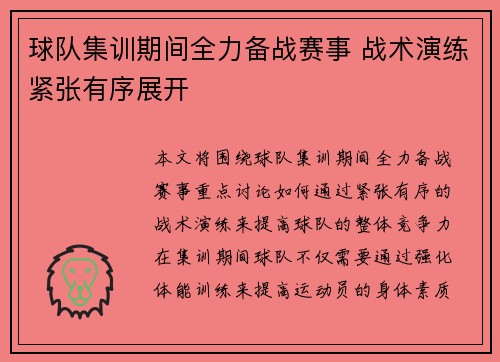 球队集训期间全力备战赛事 战术演练紧张有序展开

本文将围绕球队集训期间全力备战赛事重点讨论如何通过紧张有序的战术演练来提高球队的整体竞争力在集训期间球队不仅需要通过强化体能训练来提高运动员的身体素质